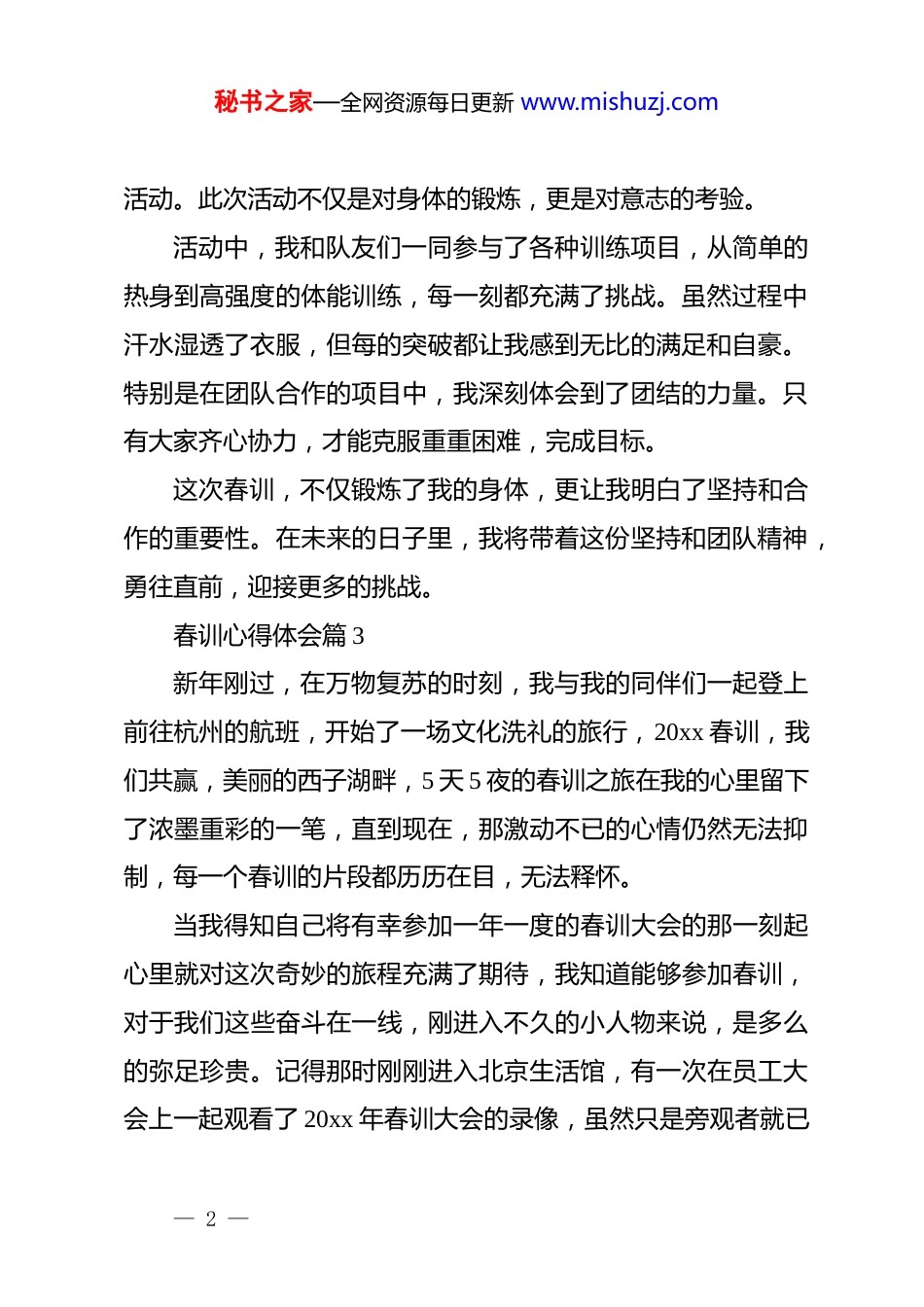 秘书之家—全网资源每日更新 www.mishuzj.com

活动。此次活动不仅是对身体的锻炼，更是对意志的考验。

活动中，我和队友们一同参与了各种训练项目，从简单的热身到高强度的体能训练，每一刻都充满了挑战。虽然过程中汗水湿透了衣服，但每的突破都让我感到无比的满足和自豪。特别是在团队合作的项目中，我深刻体会到了团结的力量。只有大家齐心协力，才能克服重重困难，完成目标。

这次春训，不仅锻炼了我的身体，更让我明白了坚持和合作的重要性。在未来的日子里，我将带着这份坚持和团队精神，勇往直前，迎接更多的挑战。

春训心得体会篇 3

新年刚过，在万物复苏的时刻，我与我的同伴们一起登上前往杭州的航班，开始了一场文化洗礼的旅行，20xx 春训，我们共赢，美丽的西子湖畔，5 天 5 夜的春训之旅在我的心里留下了浓墨重彩的一笔，直到现在，那激动不已的心情仍然无法抑制，每一个春训的片段都历历在目，无法释怀。

当我得知自己将有幸参加一年一度的春训大会的那一刻起心里就对这次奇妙的旅程充满了期待，我知道能够参加春训，对于我们这些奋斗在一线，刚进入不久的小人物来说，是多么的弥足珍贵。记得那时刚刚进入北京生活馆，有一次在员工大会上一起观看了 20xx 年春训大会的录像，虽然只是旁观者就已

— 2 —